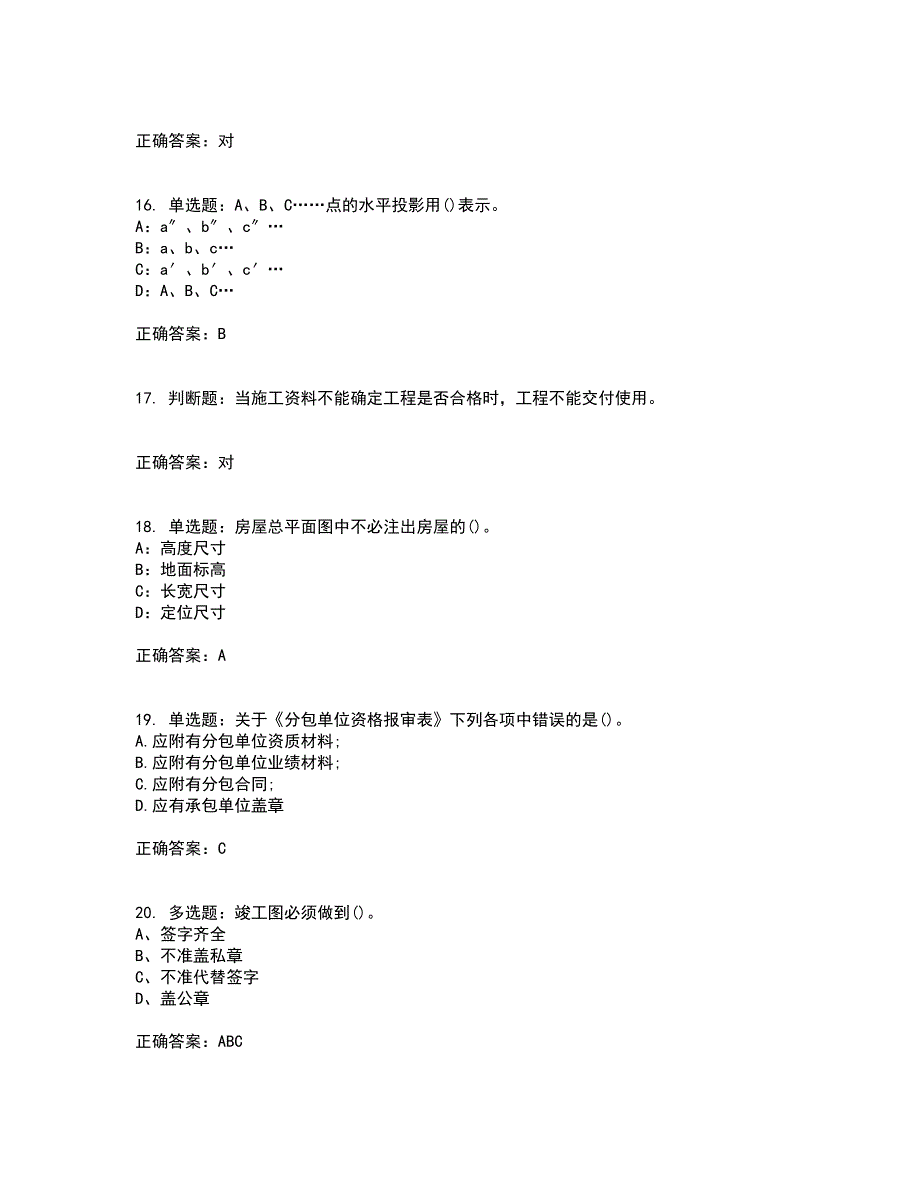 正确答案：对

16. 单选题：A、B、C……点的水平投影用()表示。
A：a″、b″、c″…
B：a、b、c…
C：a′、b′、c′…
D：A、B、C…

正确答案：B

17. 判断题：当施工资料不能确定工程是否合格时，工程不能交付使用。

正确答案：对

18. 单选题：房屋总平面图中不必注出房屋的()。
A：高度尺寸
B：地面标高
C：长宽尺寸
D：定位尺寸

正确答案：A

19. 单选题：关于《分包单位资格报审表》下列各项中错误的是()。
A.应附有分包单位资质材料;
B.应附有分包单位业绩材料;
C.应附有分包合同;
D.应有承包单位盖章

正确答案：C

20. 多选题：竣工图必须做到()。
A、签字齐全
B、不准盖私章
C、不准代替签字
D、盖公章

正确答案：ABC